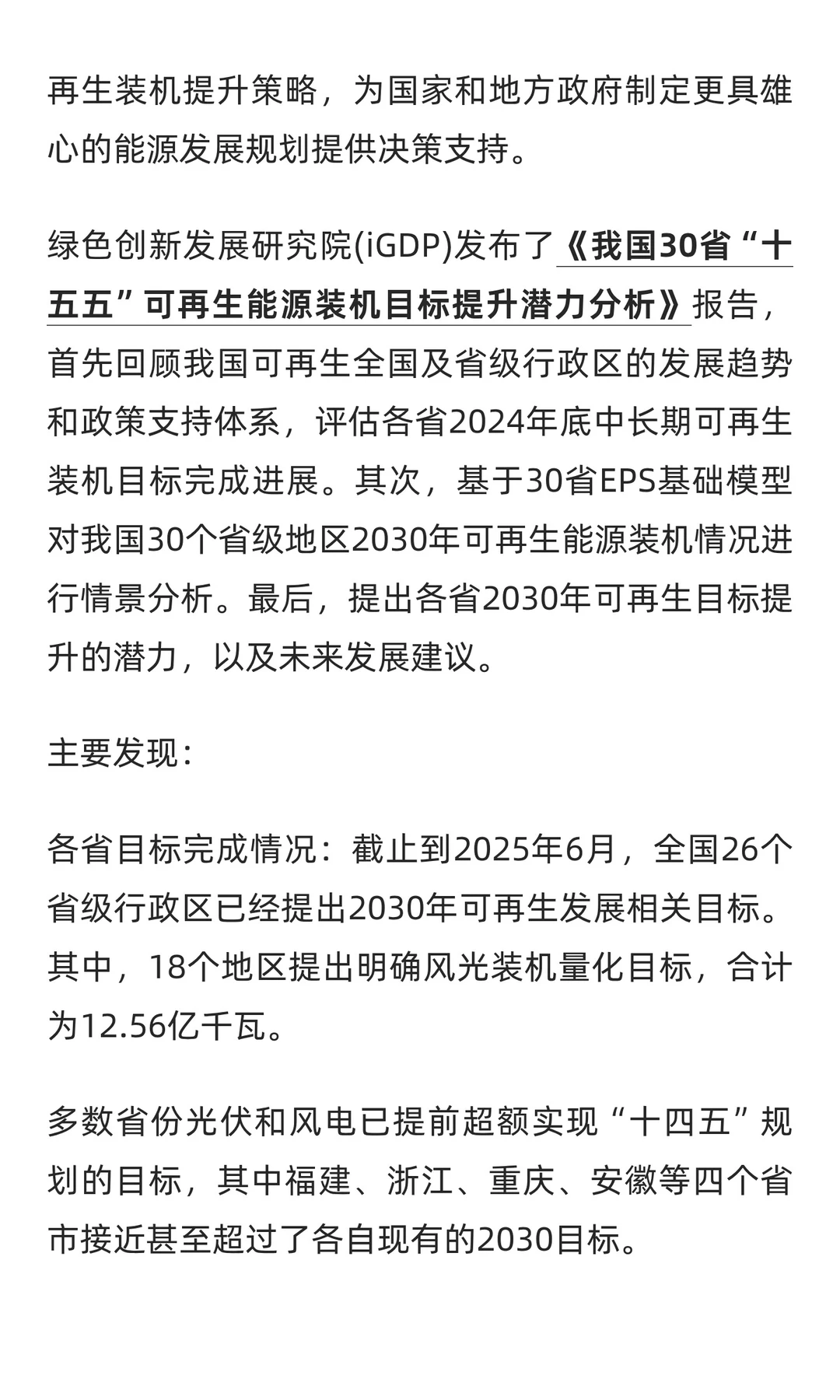 再生装机提升策略，为国家和地方政府制定更具雄心的能源发展规划提供决策支持。

绿色创新发展研究院(iGDP)发布了《我国30省“十五五”可再生能源装机目标提升潜力分析》报告，首先回顾我国可再生全国及省级行政区的发展趋势和政策支持体系，评估各省2024年底中长期可再生装机目标完成进展。其次，基于30省EPS基础模型对我国30个省级地区2030年可再生能源装机情况进行情景分析。最后，提出各省2030年可再生目标提升的潜力，以及未来发展建议。

主要发现：

各省目标完成情况：截止到2025年6月，全国26个省级行政区已经提出2030年可再生发展相关目标。其中，18个地区提出明确风光装机量化目标，合计为12.56亿千瓦。

多数省份光伏和风电已提前超额实现“十四五”规划的目标，其中福建、浙江、重庆、安徽等四个省市接近甚至超过了各自现有的2030目标。